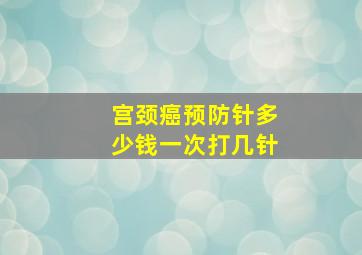 宫颈癌预防针多少钱一次打几针